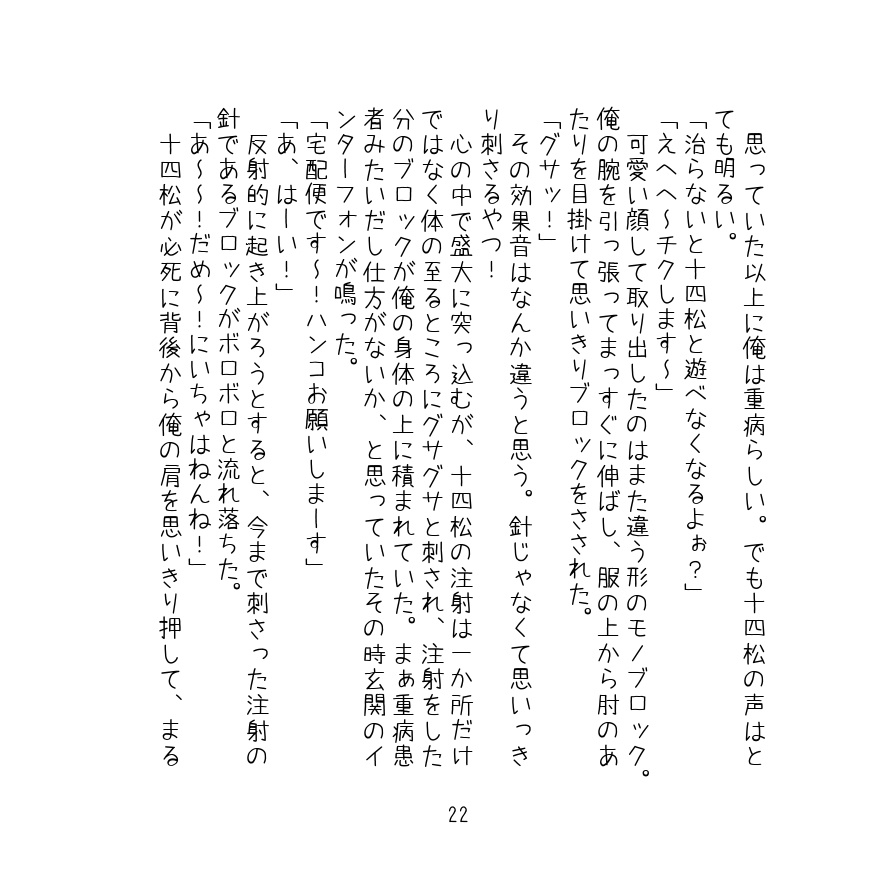 思っていた以上に俺は重病らしい。でも十四松の声はとても明るい。
「治らないと十四松と遊べなくなるよぉ？」
「えへへ～チクします～」
可愛い顔して取り出したのはまた違う形のモノブロック。俺の腕を引っ張ってまっすぐに伸ばし、服の上から肘のあたりを目掛けて思いきりブロックをさされた。
「グサッ！」
その効果音はなんか違うと思う。針じゃなくて思いっきり刺さるやつ！
心の中で盛大に突っ込むが、十四松の注射は一か所だけではなく体の至るところにグサグサと刺され、注射をした分のブロックが俺の身体の上に積まれていた。まぁ重病患者みたいだし仕方がないか、と思っていたその時玄関のインターフォンが鳴った。
「宅配便です～！ハンコお願いしまーす」
「あ、はーい！」
反射的に起き上がろうとすると、今まで刺さった注射の針であるブロックがボロボロと流れ落ちた。
「あ～～！だめ～！にいちゃはねんね！」
十四松が必死に背後から俺の肩を思いきり押して、まる

22